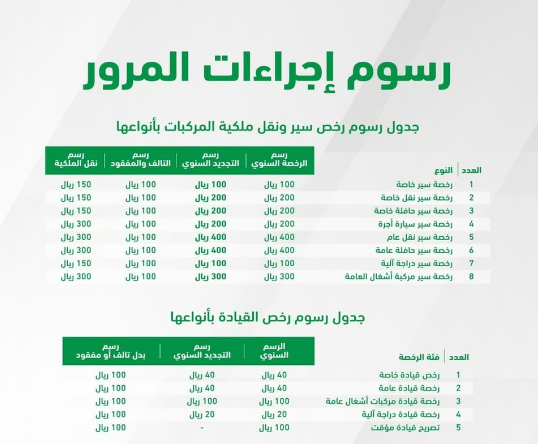 رسوم إجراءات المرور

جدول رسوم رخص سير ونقل ملكية المركبات بأنواعها

| العدد | النوع | رسم الرخصة السنوي | رسم التجديد السنوي | رسم التالف والمفقود | رسم نقل الملكية |
|---|---|---|---|---|---|
| 1 | رخصة سير خاصة | 100 ريال | 100 ريال | 100 ريال | 150 ريال |
| 2 | رخصة سير نقل خاصة | 200 ريال | 200 ريال | 100 ريال | 150 ريال |
| 3 | رخصة سير حافلة خاصة | 200 ريال | 200 ريال | 100 ريال | 150 ريال |
| 4 | رخصة سير سيارة أجرة | 200 ريال | 200 ريال | 100 ريال | 300 ريال |
| 5 | رخصة سير نقل عام | 400 ريال | 400 ريال | 100 ريال | 300 ريال |
| 6 | رخصة سير حافلة عامة | 400 ريال | 400 ريال | 100 ريال | 300 ريال |
| 7 | رخصة سير دراجة آلية | 100 ريال | 100 ريال | 100 ريال | 150 ريال |
| 8 | رخصة سير مركبة أشغال العامة | 300 ريال | 300 ريال | 100 ريال | 300 ريال |

جدول رسوم رخص القيادة بأنواعها

| العدد | فئة الرخصة | الرسم السنوي | رسم التجديد السنوي | رسم بدل تالف أو مفقود |
|---|---|---|---|---|
| 1 | رخص قيادة خاصة | 40 ريال | 40 ريال | 100 ريال |
| 2 | رخصة قيادة عامة | 40 ريال | 40 ريال | 100 ريال |
| 3 | رخصة قيادة مركبات أشغال عامة | 100 ريال | 100 ريال | 100 ريال |
| 4 | رخصة قيادة دراجة آلية | 20 ريال | 20 ريال | 100 ريال |
| 5 | تصريح قيادة مؤقت | 100 ريال | - | 100 ريال |